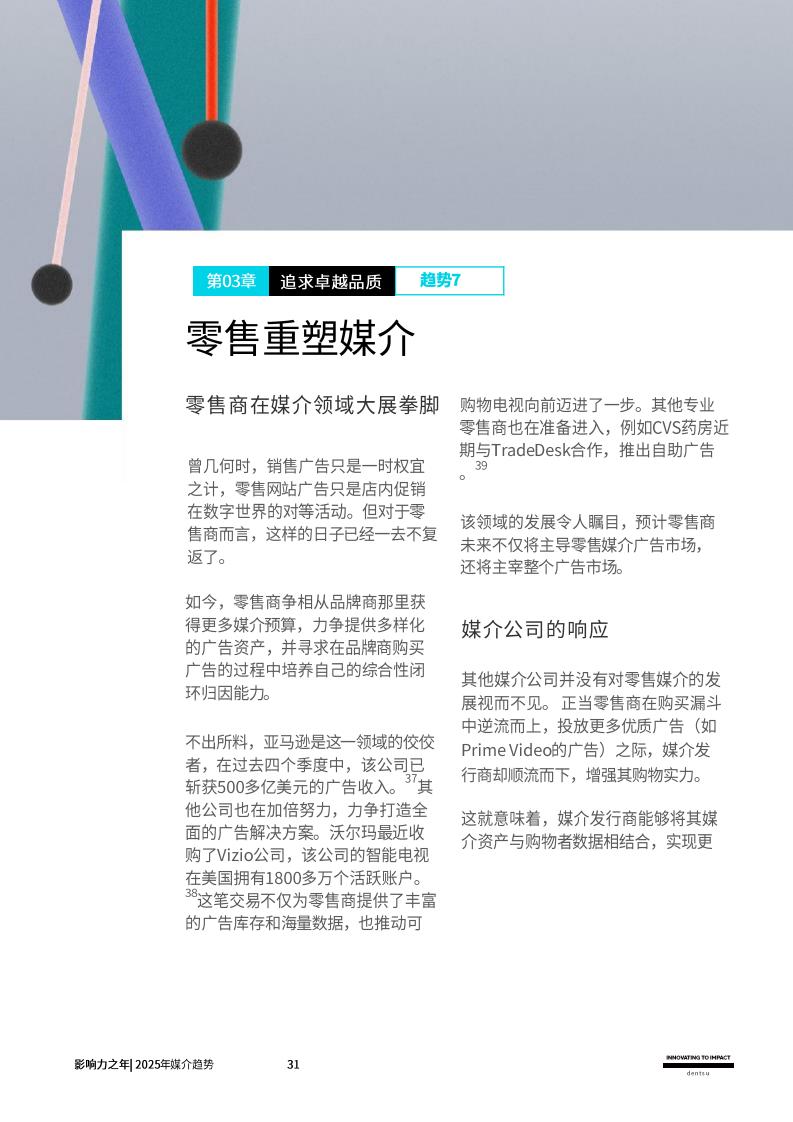 第03章 追求卓越品质 趋势7

零售重塑媒介

零售商在媒介领域大展拳脚

曾几何时，销售广告只是一时权宜之计，零售网站广告只是店内促销在数字世界的对等活动。但对于零售商而言，这样的日子已经一去不复返了。

如今，零售商争相从品牌商那里获得更多媒介预算，力争提供多样化的广告资产，并寻求在品牌商购买广告的过程中培养自己的综合性闭环归因能力。

不出所料，亚马逊是这一领域的佼佼者，在过去四个季度中，该公司已斩获500多亿美元的广告收入。$^{37}$其他公司也在加倍努力，力争打造全面的广告解决方案。沃尔玛最近收购了Vizio公司，该公司的智能电视在美国拥有1800多万个活跃账户。$^{38}$这笔交易不仅为零售商提供了丰富的广告库存和海量数据，也推动可购物电视向前迈进了一步。其他专业零售商也在准备进入，例如CVS药房近期与TradeDesk合作，推出自助广告。$^{39}$

该领域的发展令人瞩目，预计零售商未来不仅将主导零售媒介广告市场，还将主宰整个广告市场。

媒介公司的响应

其他媒介公司并没有对零售媒介的发展视而不见。正当零售商在购买漏斗中逆流而上，投放更多优质广告（如Prime Video的广告）之际，媒介发行商却顺流而下，增强其购物实力。

这就意味着，媒介发行商能够将其媒介资产与购物者数据相结合，实现更

影响力之年| 2025年媒介趋势 31

INNOVATING TO IMPACT
dentsu